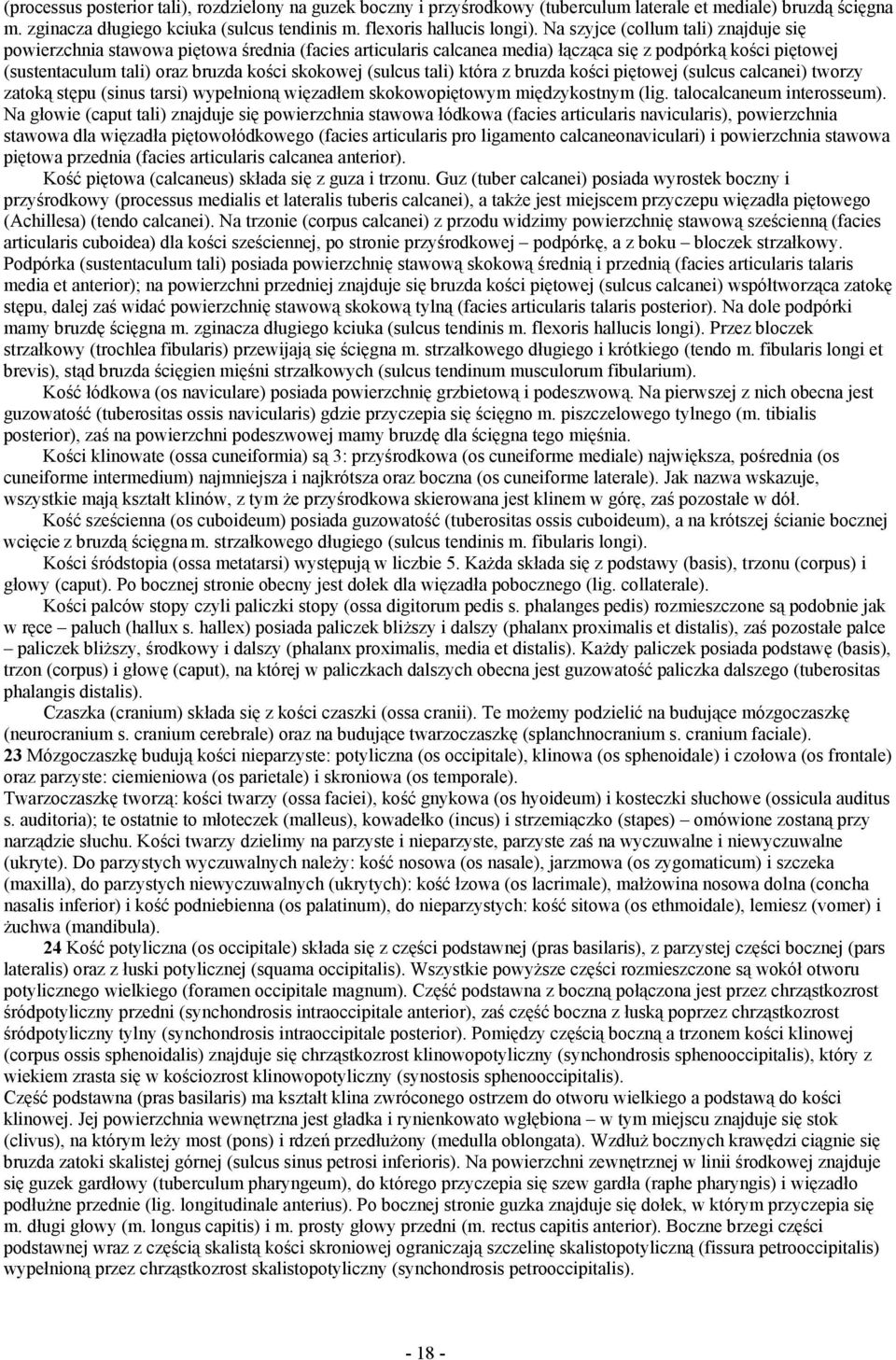 (processus posterior tali), rozdzielony na guzek boczny i przyśrodkowy (tuberculum laterale et mediale) bruzdą ścięgna m. zginacza długiego kciuka (sulcus tendinis m. flexoris hallucis longi). Na szyjce (collum tali) znajduje się powierzchnia stawowa piętowa średnia (facies articularis calcanea media) łącząca się z podpórką kości piętowej (sustentaculum tali) oraz bruzda kości skokowej (sulcus tali) która z bruzda kości piętowej (sulcus calcanei) tworzy zatoką stępu (sinus tarsi) wypełnioną więzadłem skokowopiętowym międzykostnym (lig. talocalcaneum interosseum). Na głowie (caput tali) znajduje się powierzchnia stawowa łódkowa (facies articularis navicularis), powierzchnia stawowa dla więzadła piętowołódkowego (facies articularis pro ligamento calcaneonaviculari) i powierzchnia stawowa piętowa przednia (facies articularis calcanea anterior).

Kość piętowa (calcaneus) składa się z guza i trzonu. Guz (tuber calcanei) posiada wyrostek boczny i przyśrodkowy (processus medialis et lateralis tuberis calcanei), a także jest miejscem przyczepu więzadła piętowego (Achillesa) (tendo calcanei). Na trzonie (corpus calcanei) z przodu widzimy powierzchnię stawową sześcienną (facies articularis cuboidea) dla kości sześciennej, po stronie przyśrodkowej – podpórkę, a z boku – bloczek strzałkowy. Podpórka (sustentaculum tali) posiada powierzchnię stawową skokową średnią i przednią (facies articularis talaris media et anterior); na powierzchni przedniej znajduje się bruzda kości piętowej (sulcus calcanei) współtworząca zatokę stępu, dalej zaś widać powierzchnię stawową skokową tylną (facies articularis talaris posterior). Na dole podpórki mamy bruzdę ścięgna m. zginacza długiego kciuka (sulcus tendinis m. flexoris hallucis longi). Przez bloczek strzałkowy (trochlea fibularis) przewijają się ścięgna m. strzałkowego długiego i krótkiego (tendo m. fibularis longi et brevis), stąd bruzda ścięgien mięśni strzałkowych (sulcus tendinum musculorum fibularium).

Kość łódkowa (os naviculare) posiada powierzchnię grzbietową i podeszwową. Na pierwszej z nich obecna jest guzowatość (tuberositas ossis navicularis) gdzie przyczepia się ścięgno m. piszczelowego tylnego (m. tibialis posterior), zaś na powierzchni podeszwowej mamy bruzdę dla ścięgna tego mięśnia.

Kości klinowate (ossa cuneiformia) są 3: przyśrodkowa (os cuneiforme mediale) największa, pośrednia (os cuneiforme intermedium) najmniejsza i najkrótsza oraz boczna (os cuneiforme laterale). Jak nazwa wskazuje, wszystkie mają kształt klinów, z tym że przyśrodkowa skierowana jest klinem w górę, zaś pozostałe w dół.

Kość sześcienna (os cuboideum) posiada guzowatość (tuberositas ossis cuboideum), a na krótszej ścianie bocznej wcięcie z bruzdą ścięgna m. strzałkowego długiego (sulcus tendinis m. fibularis longi).

Kości śródstopia (ossa metatarsi) występują w liczbie 5. Każda składa się z podstawy (basis), trzonu (corpus) i głowy (caput). Po bocznej stronie obecny jest dołek dla więzadła pobocznego (lig. collaterale).

Kości palców stopy czyli paliczki stopy (ossa digitorum pedis s. phalanges pedis) rozmieszczone są podobnie jak w ręce – paluch (hallux s. hallex) posiada paliczek bliższy i dalszy (phalanx proximalis et distalis), zaś pozostałe palce – paliczek bliższy, środkowy i dalszy (phalanx proximalis, media et distalis). Każdy paliczek posiada podstawę (basis), trzon (corpus) i głowę (caput), na której w paliczkach dalszych obecna jest guzowatość paliczka dalszego (tuberositas phalangis distalis).

Czaszka (cranium) składa się z kości czaszki (ossa cranii). Te możemy podzielić na budujące mózgoczaszkę (neurocranium s. cranium cerebrale) oraz na budujące twarzoczaszkę (splanchnocranium s. cranium faciale).
23 Mózgoczaszkę budują kości nieparzyste: potyliczna (os occipitale), klinowa (os sphenoidale) i czołowa (os frontale) oraz parzyste: ciemieniowa (os parietale) i skroniowa (os temporale).
Twarzoczaszkę tworzą: kości twarzy (ossa faciei), kość gnykowa (os hyoideum) i kosteczki słuchowe (ossicula auditus s. auditoria); te ostatnie to młoteczek (malleus), kowadełko (incus) i strzemiączko (stapes) – omówione zostaną przy narządzie słuchu. Kości twarzy dzielimy na parzyste i nieparzyste, parzyste zaś na wyczuwalne i niewyczuwalne (ukryte). Do parzystych wyczuwalnych należy: kość nosowa (os nasale), jarzmowa (os zygomaticum) i szczeka (maxilla), do parzystych niewyczuwalnych (ukrytych): kość łzowa (os lacrimale), małżowina nosowa dolna (concha nasalis inferior) i kość podniebienna (os palatinum), do nieparzystych: kość sitowa (os ethmoidale), lemiesz (vomer) i żuchwa (mandibula).

24 Kość potyliczna (os occipitale) składa się z części podstawnej (pras basilaris), z parzystej części bocznej (pars lateralis) oraz z łuski potylicznej (squama occipitalis). Wszystkie powyższe części rozmieszczone są wokół otworu potylicznego wielkiego (foramen occipitale magnum). Część podstawna z boczną połączona jest przez chrząstkozrost śródpotyliczny przedni (synchondrosis intraoccipitale anterior), zaś część boczna z łuską poprzez chrząstkozrost śródpotyliczny tylny (synchondrosis intraoccipitale posterior). Pomiędzy częścią boczną a trzonem kości klinowej (corpus ossis sphenoidalis) znajduje się chrząstkozrost klinowopotyliczny (synchondrosis sphenooccipitalis), który z wiekiem zrasta się w kościozrost klinowopotyliczny (synostosis sphenooccipitalis).
Część podstawna (pras basilaris) ma kształt klina zwróconego ostrzem do otworu wielkiego a podstawą do kości klinowej. Jej powierzchnia wewnętrzna jest gładka i rynienkowato wgłębiona – w tym miejscu znajduje się stok (clivus), na którym leży most (pons) i rdzeń przedłużony (medulla oblongata). Wzdłuż bocznych krawędzi ciągnie się bruzda zatoki skalistej górnej (sulcus sinus petrosi inferioris). Na powierzchni zewnętrznej w linii środkowej znajduje się guzek gardłowy (tuberculum pharyngeum), do którego przyczepia się szew gardła (raphe pharyngis) i więzadło podłużne przednie (lig. longitudinale anterius). Po bocznej stronie guzka znajduje się dołek, w którym przyczepia się m. długi głowy (m. longus capitis) i m. prosty głowy przedni (m. rectus capitis anterior). Boczne brzegi części podstawnej wraz z częścią skalistą kości skroniowej ograniczają szczelinę skalistopotyliczną (fissura petrooccipitalis) wypełnioną przez chrząstkozrost skalistopotyliczny (synchondrosis petrooccipitalis).

- 18 -